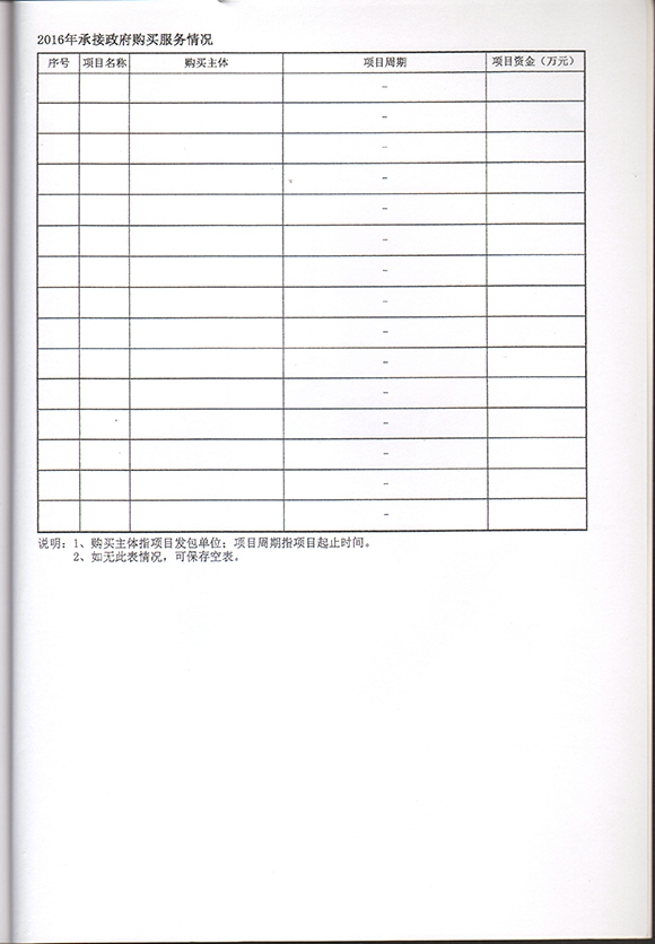 2016年承接政府购买服务情况

| 序号 | 项目名称 | 购买主体 | 项目周期 | 项目资金（万元） |
|---|---|---|---|---|
| | | | - | |
| | | | - | |
| | | | - | |
| | | | - | |
| | | | - | |
| | | | - | |
| | | | - | |
| | | | - | |
| | | | - | |
| | | | - | |
| | | | - | |
| | | | - | |
| | | | - | |
| | | | - | |
| | | | - | |

说明：1、购买主体指项目发包单位；项目周期指项目起止时间。
2、如无此表情况，可保存空表。